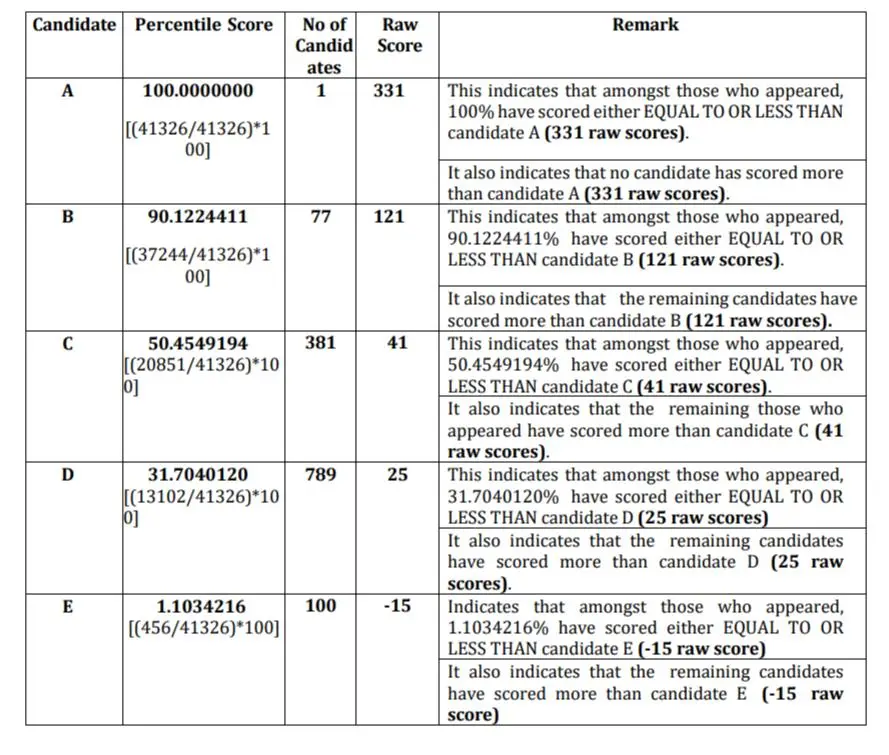 | Candidate | Percentile Score | No of Candidates | Raw Score | Remark |
|---|---|---|---|---|
| A | 100.0000000 [(41326/41326)*100] | 1 | 331 | This indicates that amongst those who appeared, 100% have scored either EQUAL TO OR LESS THAN candidate A (331 raw scores). It also indicates that no candidate has scored more than candidate A (331 raw scores). |
| B | 90.1224411 [(37244/41326)*100] | 77 | 121 | This indicates that amongst those who appeared, 90.1224411% have scored either EQUAL TO OR LESS THAN candidate B (121 raw scores). It also indicates that the remaining candidates have scored more than candidate B (121 raw scores). |
| C | 50.4549194 [(20851/41326)*100] | 381 | 41 | This indicates that amongst those who appeared, 50.4549194% have scored either EQUAL TO OR LESS THAN candidate C (41 raw scores). It also indicates that the remaining those who appeared have scored more than candidate C (41 raw scores). |
| D | 31.7040120 [(13102/41326)*100] | 789 | 25 | This indicates that amongst those who appeared, 31.7040120% have scored either EQUAL TO OR LESS THAN candidate D (25 raw scores) It also indicates that the remaining candidates have scored more than candidate D (25 raw scores). |
| E | 1.1034216 [(456/41326)*100] | 100 | -15 | Indicates that amongst those who appeared, 1.1034216% have scored either EQUAL TO OR LESS THAN candidate E (-15 raw score) It also indicates that the remaining candidates have scored more than candidate E (-15 raw score) |